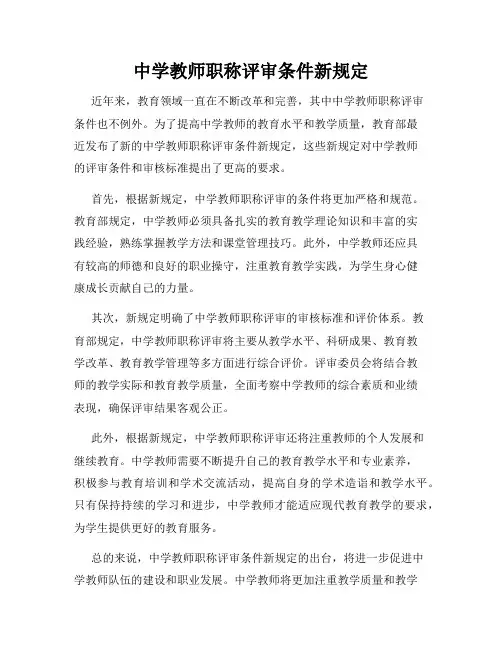 中学教师职称评审条件新规定

近年来，教育领域一直在不断改革和完善，其中中学教师职称评审条件也不例外。为了提高中学教师的教育水平和教学质量，教育部最近发布了新的中学教师职称评审条件新规定，这些新规定对中学教师的评审条件和审核标准提出了更高的要求。

首先，根据新规定，中学教师职称评审的条件将更加严格和规范。教育部规定，中学教师必须具备扎实的教育教学理论知识和丰富的实践经验，熟练掌握教学方法和课堂管理技巧。此外，中学教师还应具有较高的师德和良好的职业操守，注重教育教学实践，为学生身心健康成长贡献自己的力量。

其次，新规定明确了中学教师职称评审的审核标准和评价体系。教育部规定，中学教师职称评审将主要从教学水平、科研成果、教育教学改革、教育教学管理等多方面进行综合评价。评审委员会将结合教师的教学实际和教育教学质量，全面考察中学教师的综合素质和业绩表现，确保评审结果客观公正。

此外，根据新规定，中学教师职称评审还将注重教师的个人发展和继续教育。中学教师需要不断提升自己的教育教学水平和专业素养，积极参与教育培训和学术交流活动，提高自身的学术造诣和教学水平。只有保持持续的学习和进步，中学教师才能适应现代教育教学的要求，为学生提供更好的教育服务。

总的来说，中学教师职称评审条件新规定的出台，将进一步促进中学教师队伍的建设和职业发展。中学教师将更加注重教学质量和教学